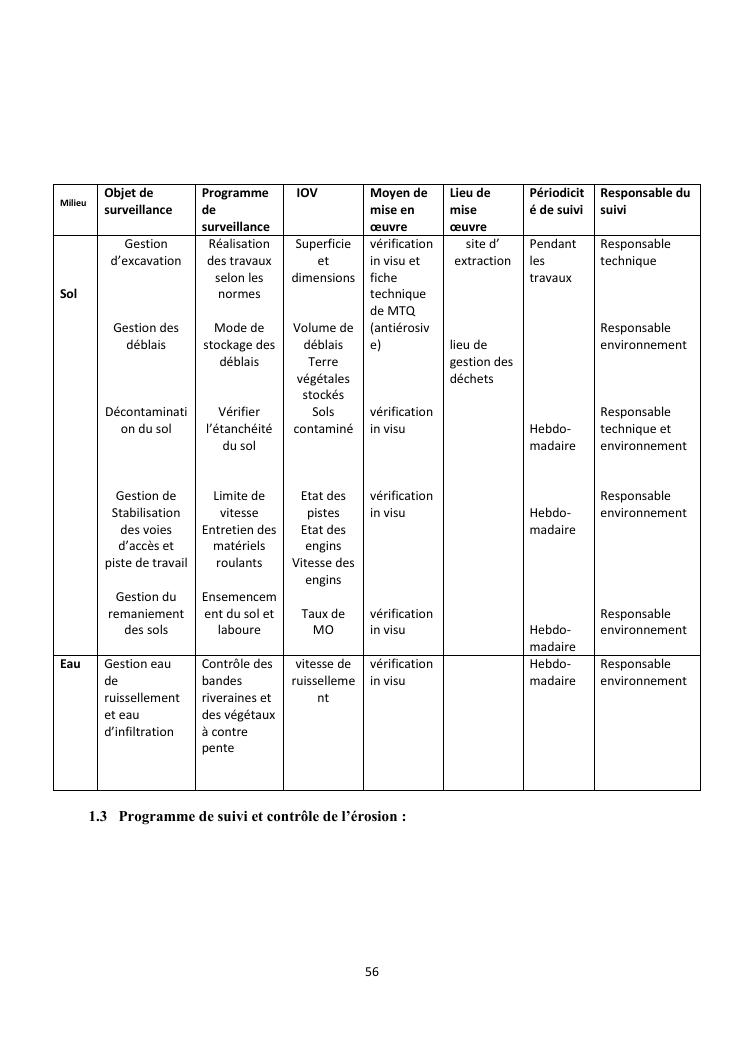 | Milieu | Objet de surveillance | Programme de surveillance | IOV | Moyen de mise en œuvre | Lieu de mise œuvre | Périodicité de suivi | Responsable du suivi |
|---|---|---|---|---|---|---|---|
| Sol | Gestion d'excavation | Réalisation des travaux selon les normes | Superficie et dimensions | vérification in visu et fiche technique de MTQ (antiérosive) | site d' extraction | Pendant les travaux | Responsable technique |
| | Gestion des déblais | Mode de stockage des déblais | Volume de déblais Terre végétales stockés | | lieu de gestion des déchets | | Responsable environnement |
| | Décontamination du sol | Vérifier l'étanchéité du sol | Sols contaminé | vérification in visu | | Hebdo-madaire | Responsable technique et environnement |
| | Gestion de Stabilisation des voies d'accès et piste de travail | Limite de vitesse Entretien des matériels roulants | Etat des pistes Etat des engins Vitesse des engins | vérification in visu | | Hebdo-madaire | Responsable environnement |
| | Gestion du remaniement des sols | Ensemencement du sol et laboure | Taux de MO | vérification in visu | | Hebdo-madaire | Responsable environnement |
| Eau | Gestion eau de ruissellement et eau d'infiltration | Contrôle des bandes riveraines et des végétaux à contre pente | vitesse de ruissellement | vérification in visu | | Hebdo-madaire | Responsable environnement |

1.3 Programme de suivi et contrôle de l'érosion :

56